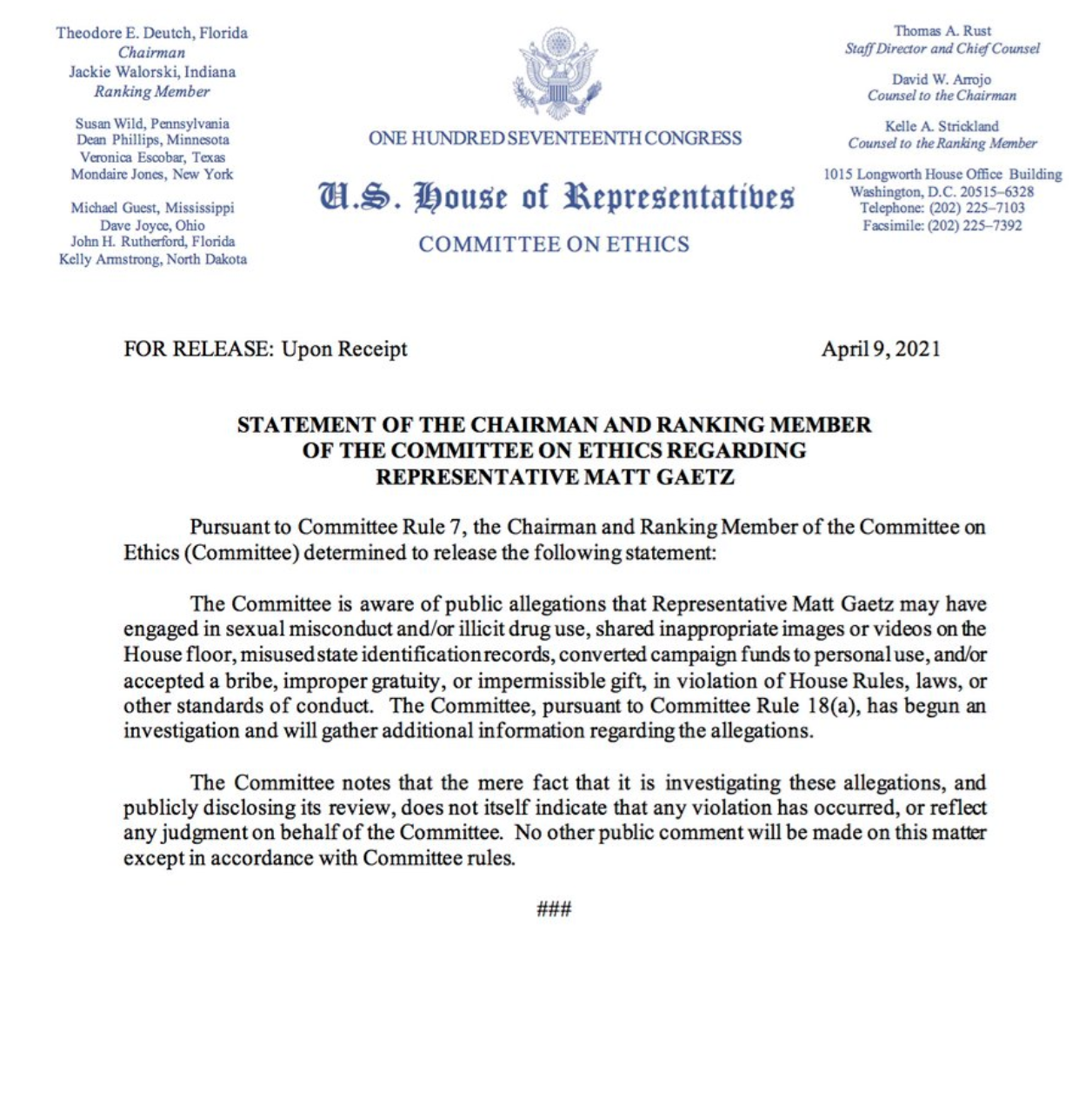 Theodore E. Deutch, Florida
Chairman
Jackie Walorski, Indiana
Ranking Member

Susan Wild, Pennsylvania
Dean Phillips, Minnesota
Veronica Escobar, Texas
Mondaire Jones, New York

Michael Guest, Mississippi
Dave Joyce, Ohio
John H. Rutherford, Florida
Kelly Armstrong, North Dakota

ONE HUNDRED SEVENTEENTH CONGRESS

U.S. House of Representatives

COMMITTEE ON ETHICS

Thomas A. Rust
Staff Director and Chief Counsel

David W. Arrojo
Counsel to the Chairman

Kelle A. Strickland
Counsel to the Ranking Member

1015 Longworth House Office Building
Washington, D.C. 20515–6328
Telephone: (202) 225–7103
Facsimile: (202) 225–7392

FOR RELEASE: Upon Receipt

April 9, 2021

STATEMENT OF THE CHAIRMAN AND RANKING MEMBER OF THE COMMITTEE ON ETHICS REGARDING REPRESENTATIVE MATT GAETZ

Pursuant to Committee Rule 7, the Chairman and Ranking Member of the Committee on Ethics (Committee) determined to release the following statement:

The Committee is aware of public allegations that Representative Matt Gaetz may have engaged in sexual misconduct and/or illicit drug use, shared inappropriate images or videos on the House floor, misused state identification records, converted campaign funds to personal use, and/or accepted a bribe, improper gratuity, or impermissible gift, in violation of House Rules, laws, or other standards of conduct. The Committee, pursuant to Committee Rule 18(a), has begun an investigation and will gather additional information regarding the allegations.

The Committee notes that the mere fact that it is investigating these allegations, and publicly disclosing its review, does not itself indicate that any violation has occurred, or reflect any judgment on behalf of the Committee. No other public comment will be made on this matter except in accordance with Committee rules.

###